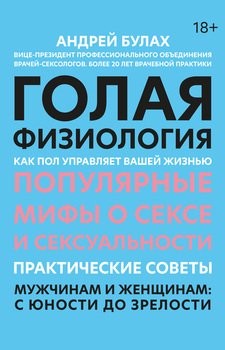 18+

АНДРЕЙ БУЛАХ

ВИЦЕ-ПРЕЗИДЕНТ ПРОФЕССИОНАЛЬНОГО ОБЪЕДИНЕНИЯ ВРАЧЕЙ-СЕКСОЛОГОВ. БОЛЕЕ 20 ЛЕТ ВРАЧЕБНОЙ ПРАКТИКИ

ГОЛАЯ ФИЗИОЛОГИЯ

КАК ПОЛ УПРАВЛЯЕТ ВАШЕЙ ЖИЗНЬЮ

ПОПУЛЯРНЫЕ МИФЫ О СЕКСЕ И СЕКСУАЛЬНОСТИ

ПРАКТИЧЕСКИЕ СОВЕТЫ

МУЖЧИНАМ И ЖЕНЩИНАМ: С ЮНОСТИ ДО ЗРЕЛОСТИ